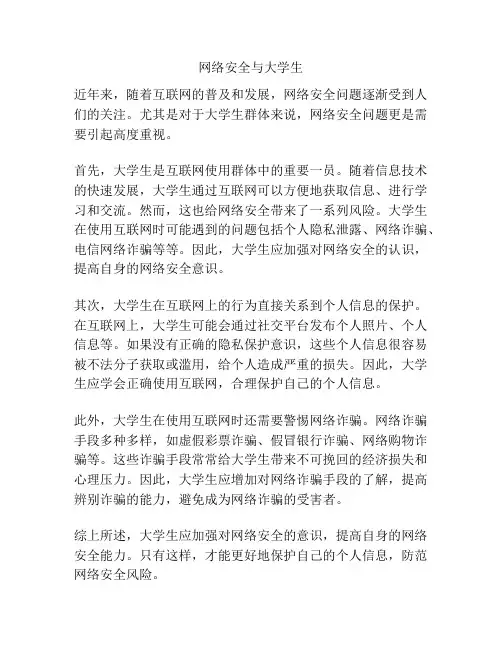 网络安全与大学生

近年来，随着互联网的普及和发展，网络安全问题逐渐受到人们的关注。尤其是对于大学生群体来说，网络安全问题更是需要引起高度重视。

首先，大学生是互联网使用群体中的重要一员。随着信息技术的快速发展，大学生通过互联网可以方便地获取信息、进行学习和交流。然而，这也给网络安全带来了一系列风险。大学生在使用互联网时可能遇到的问题包括个人隐私泄露、网络诈骗、电信网络诈骗等等。因此，大学生应加强对网络安全的认识，提高自身的网络安全意识。

其次，大学生在互联网上的行为直接关系到个人信息的保护。在互联网上，大学生可能会通过社交平台发布个人照片、个人信息等。如果没有正确的隐私保护意识，这些个人信息很容易被不法分子获取或滥用，给个人造成严重的损失。因此，大学生应学会正确使用互联网，合理保护自己的个人信息。

此外，大学生在使用互联网时还需要警惕网络诈骗。网络诈骗手段多种多样，如虚假彩票诈骗、假冒银行诈骗、网络购物诈骗等。这些诈骗手段常常给大学生带来不可挽回的经济损失和心理压力。因此，大学生应增加对网络诈骗手段的了解，提高辨别诈骗的能力，避免成为网络诈骗的受害者。

综上所述，大学生应加强对网络安全的意识，提高自身的网络安全能力。只有这样，才能更好地保护自己的个人信息，防范网络安全风险。